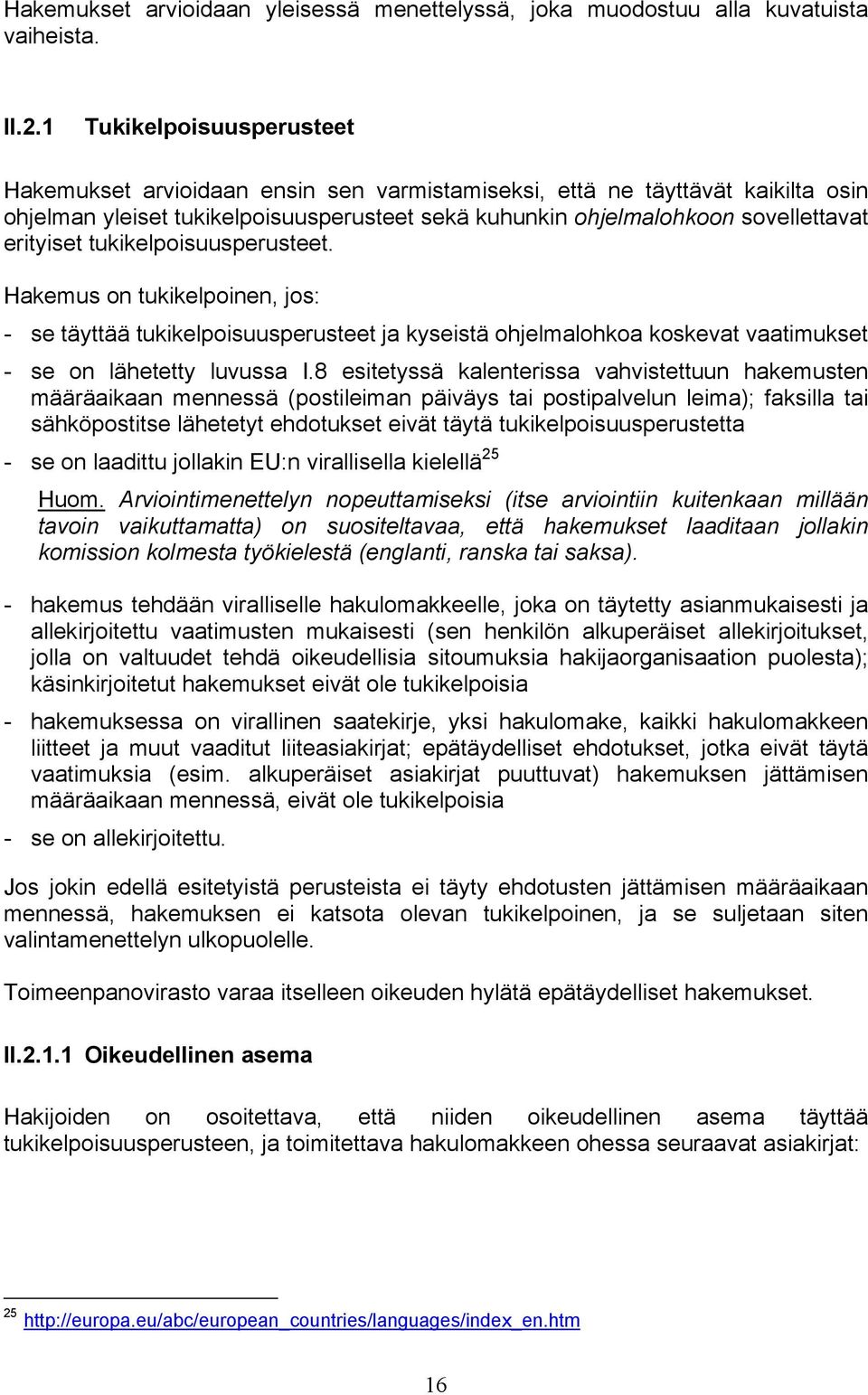 Hakemukset arvioidaan yleisessä menettelyssä, joka muodostuu alla kuvatuista vaiheista.

II.2.1 Tukikelpoisuusperusteet

Hakemukset arvioidaan ensin sen varmistamiseksi, että ne täyttävät kaikilta osin ohjelman yleiset tukikelpoisuusperusteet sekä kuhunkin ohjelmalohkoon sovellettavat erityiset tukikelpoisuusperusteet.

Hakemus on tukikelpoinen, jos:

- se täyttää tukikelpoisuusperusteet ja kyseistä ohjelmalohkoa koskevat vaatimukset

- se on lähetetty luvussa I.8 esitetyssä kalenterissa vahvistettuun hakemusten määräaikaan mennessä (postileiman päiväys tai postipalvelun leima); faksilla tai sähköpostitse lähetetyt ehdotukset eivät täytä tukikelpoisuusperustetta

- se on laadittu jollakin EU:n virallisella kielellä$^{25}$

Huom. Arviointimenettelyn nopeuttamiseksi (itse arviointiin kuitenkaan millään tavoin vaikuttamatta) on suositeltavaa, että hakemukset laaditaan jollakin komission kolmesta työkielestä (englanti, ranska tai saksa).

- hakemus tehdään viralliselle hakulomakkeelle, joka on täytetty asianmukaisesti ja allekirjoitettu vaatimusten mukaisesti (sen henkilön alkuperäiset allekirjoitukset, jolla on valtuudet tehdä oikeudellisia sitoumuksia hakijaorganisaation puolesta); käsinkirjoitetut hakemukset eivät ole tukikelpoisia

- hakemuksessa on virallinen saatekirje, yksi hakulomake, kaikki hakulomakkeen liitteet ja muut vaaditut liiteasiakirjat; epätäydelliset ehdotukset, jotka eivät täytä vaatimuksia (esim. alkuperäiset asiakirjat puuttuvat) hakemuksen jättämisen määräaikaan mennessä, eivät ole tukikelpoisia

- se on allekirjoitettu.

Jos jokin edellä esitetyistä perusteista ei täyty ehdotusten jättämisen määräaikaan mennessä, hakemuksen ei katsota olevan tukikelpoinen, ja se suljetaan siten valintamenettelyn ulkopuolelle.

Toimeenpanovirasto varaa itselleen oikeuden hylätä epätäydelliset hakemukset.

II.2.1.1 Oikeudellinen asema

Hakijoiden on osoitettava, että niiden oikeudellinen asema täyttää tukikelpoisuusperusteen, ja toimitettava hakulomakkeen ohessa seuraavat asiakirjat:

$^{25}$ http://europa.eu/abc/european_countries/languages/index_en.htm

16